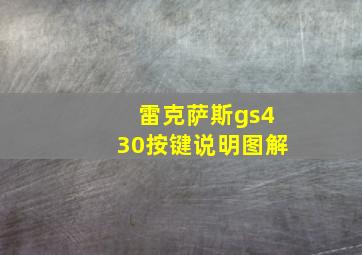 雷克萨斯gs430按键说明图解